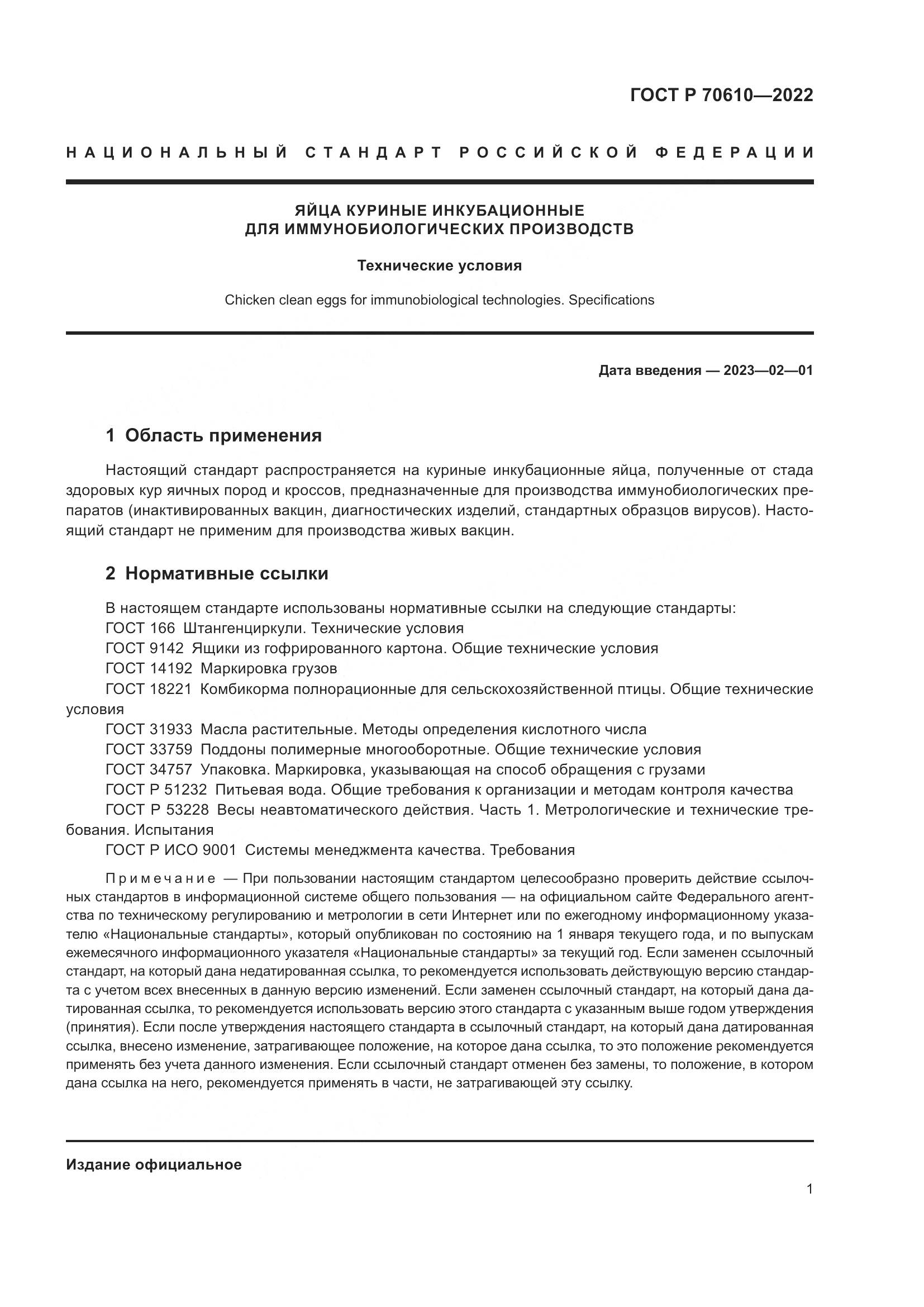 ГОСТ Р 70610—2022

НАЦИОНАЛЬНЫЙ СТАНДАРТ РОССИЙСКОЙ ФЕДЕРАЦИИ

ЯЙЦА КУРИНЫЕ ИНКУБАЦИОННЫЕ
ДЛЯ ИММУНОБИОЛОГИЧЕСКИХ ПРОИЗВОДСТВ

Технические условия

Chicken clean eggs for immunobiological technologies. Specifications

Дата введения — 2023—02—01

1 Область применения

Настоящий стандарт распространяется на куриные инкубационные яйца, полученные от стада здоровых кур яичных пород и кроссов, предназначенные для производства иммунобиологических препаратов (инактивированных вакцин, диагностических изделий, стандартных образцов вирусов). Настоящий стандарт не применим для производства живых вакцин.

2 Нормативные ссылки

В настоящем стандарте использованы нормативные ссылки на следующие стандарты:
ГОСТ 166 Штангенциркули. Технические условия
ГОСТ 9142 Ящики из гофрированного картона. Общие технические условия
ГОСТ 14192 Маркировка грузов
ГОСТ 18221 Комбикорма полнорационные для сельскохозяйственной птицы. Общие технические условия
ГОСТ 31933 Масла растительные. Методы определения кислотного числа
ГОСТ 33759 Поддоны полимерные многооборотные. Общие технические условия
ГОСТ 34757 Упаковка. Маркировка, указывающая на способ обращения с грузами
ГОСТ Р 51232 Питьевая вода. Общие требования к организации и методам контроля качества
ГОСТ Р 53228 Весы неавтоматического действия. Часть 1. Метрологические и технические требования. Испытания
ГОСТ Р ИСО 9001 Системы менеджмента качества. Требования

Примечание — При пользовании настоящим стандартом целесообразно проверить действие ссылочных стандартов в информационной системе общего пользования — на официальном сайте Федерального агентства по техническому регулированию и метрологии в сети Интернет или по ежегодному информационному указателю «Национальные стандарты», который опубликован по состоянию на 1 января текущего года, и по выпускам ежемесячного информационного указателя «Национальные стандарты» за текущий год. Если заменен ссылочный стандарт, на который дана недатированная ссылка, то рекомендуется использовать действующую версию стандарта с учетом всех внесенных в данную версию изменений. Если заменен ссылочный стандарт, на который дана датированная ссылка, то рекомендуется использовать версию этого стандарта с указанным выше годом утверждения (принятия). Если после утверждения настоящего стандарта в ссылочный стандарт, на который дана датированная ссылка, внесено изменение, затрагивающее положение, на которое дана ссылка, то это положение рекомендуется применять без учета данного изменения. Если ссылочный стандарт отменен без замены, то положение, в котором дана ссылка на него, рекомендуется применять в части, не затрагивающей эту ссылку.

Издание официальное

1